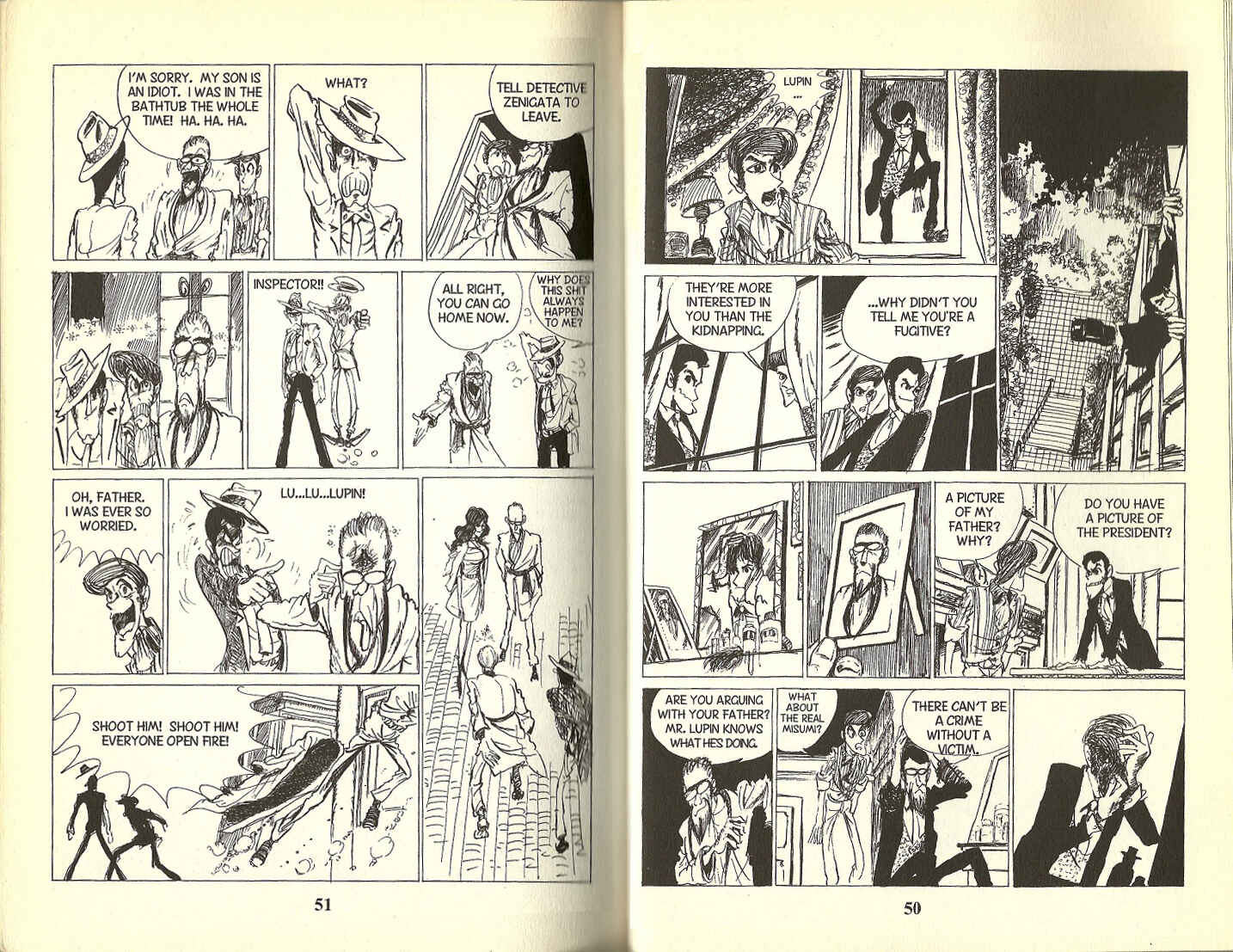 I'M SORRY. MY SON IS AN IDIOT. I WAS IN THE BATHTUB THE WHOLE TIME! HA. HA. HA.

WHAT?

TELL DETECTIVE ZENIGATA TO LEAVE.

INSPECTOR!!

ALL RIGHT, YOU CAN GO HOME NOW.

WHY DOES THIS SHIT ALWAYS HAPPEN TO ME?

OH, FATHER. I WAS EVER SO WORRIED.

LU...LU...LUPIN!

SHOOT HIM! SHOOT HIM! EVERYONE OPEN FIRE!

51

LUPIN ...

THEY'RE MORE INTERESTED IN YOU THAN THE KIDNAPPING.

...WHY DIDN'T YOU TELL ME YOU'RE A FUGITIVE?

A PICTURE OF MY FATHER? WHY?

DO YOU HAVE A PICTURE OF THE PRESIDENT?

ARE YOU ARGUING WITH YOUR FATHER? MR. LUPIN KNOWS WHAT HE'S DOING.

WHAT ABOUT THE REAL MISUMI?

THERE CAN'T BE A CRIME WITHOUT A VICTIM.

50